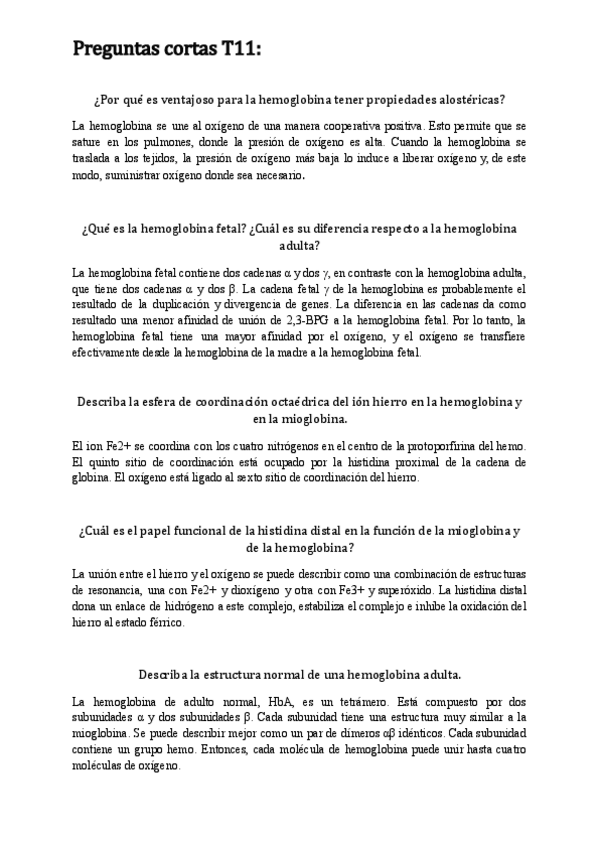 Preguntas cortas T11:

¿Por qué es ventajoso para la hemoglobina tener propiedades alostéricas?

La hemoglobina se une al oxígeno de una manera cooperativa positiva. Esto permite que se sature en los pulmones, donde la presión de oxígeno es alta. Cuando la hemoglobina se traslada a los tejidos, la presión de oxígeno más baja lo induce a liberar oxígeno y, de este modo, suministrar oxígeno donde sea necesario.

¿Qué es la hemoglobina fetal? ¿Cuál es su diferencia respecto a la hemoglobina adulta?

La hemoglobina fetal contiene dos cadenas α y dos γ, en contraste con la hemoglobina adulta, que tiene dos cadenas α y dos β. La cadena fetal γ de la hemoglobina es probablemente el resultado de la duplicación y divergencia de genes. La diferencia en las cadenas da como resultado una menor afinidad de unión de 2,3-BPG a la hemoglobina fetal. Por lo tanto, la hemoglobina fetal tiene una mayor afinidad por el oxígeno, y el oxígeno se transfiere efectivamente desde la hemoglobina de la madre a la hemoglobina fetal.

Describa la esfera de coordinación octaédrica del ión hierro en la hemoglobina y en la mioglobina.

El ion Fe2+ se coordina con los cuatro nitrógenos en el centro de la protoporfirina del hemo. El quinto sitio de coordinación está ocupado por la histidina proximal de la cadena de globina. El oxígeno está ligado al sexto sitio de coordinación del hierro.

¿Cuál es el papel funcional de la histidina distal en la función de la mioglobina y de la hemoglobina?

La unión entre el hierro y el oxígeno se puede describir como una combinación de estructuras de resonancia, una con Fe2+ y dioxígeno y otra con Fe3+ y superóxido. La histidina distal dona un enlace de hidrógeno a este complejo, estabiliza el complejo e inhibe la oxidación del hierro al estado férrico.

Describa la estructura normal de una hemoglobina adulta.

La hemoglobina de adulto normal, HbA, es un tetrámero. Está compuesto por dos subunidades α y dos subunidades β. Cada subunidad tiene una estructura muy similar a la mioglobina. Se puede describir mejor como un par de dímeros αβ idénticos. Cada subunidad contiene un grupo hemo. Entonces, cada molécula de hemoglobina puede unir hasta cuatro moléculas de oxígeno.